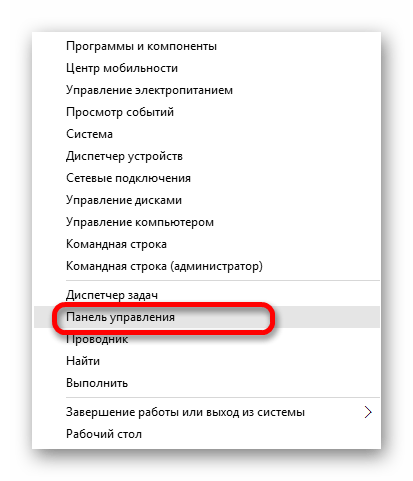 Программы и компоненты
Центр мобильности
Управление электропитанием
Просмотр событий
Система
Диспетчер устройств
Сетевые подключения
Управление дисками
Управление компьютером
Командная строка
Командная строка (администратор)

Диспетчер задач
Панель управления
Проводник
Найти
Выполнить

Завершение работы или выход из системы
Рабочий стол